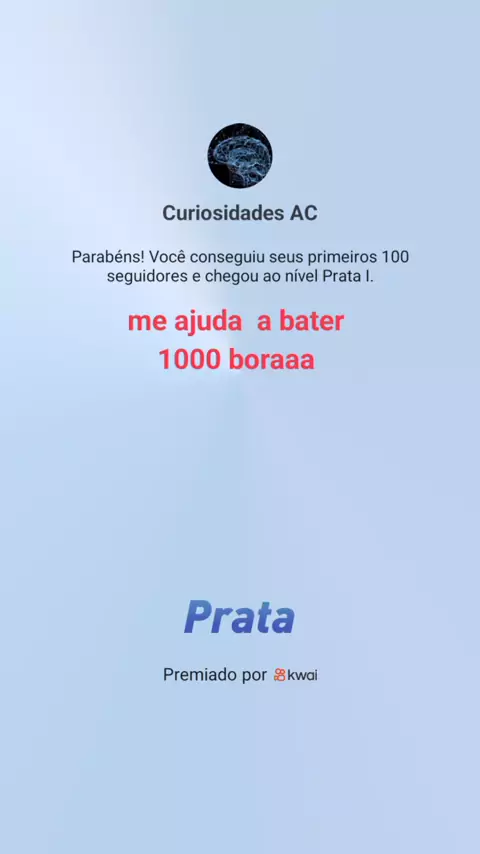 Curiosidades AC

Parabéns! Você conseguiu seus primeiros 100 seguidores e chegou ao nível Prata I.

me ajuda  a bater
1000 boraaa

Prata

Premiado por kwai